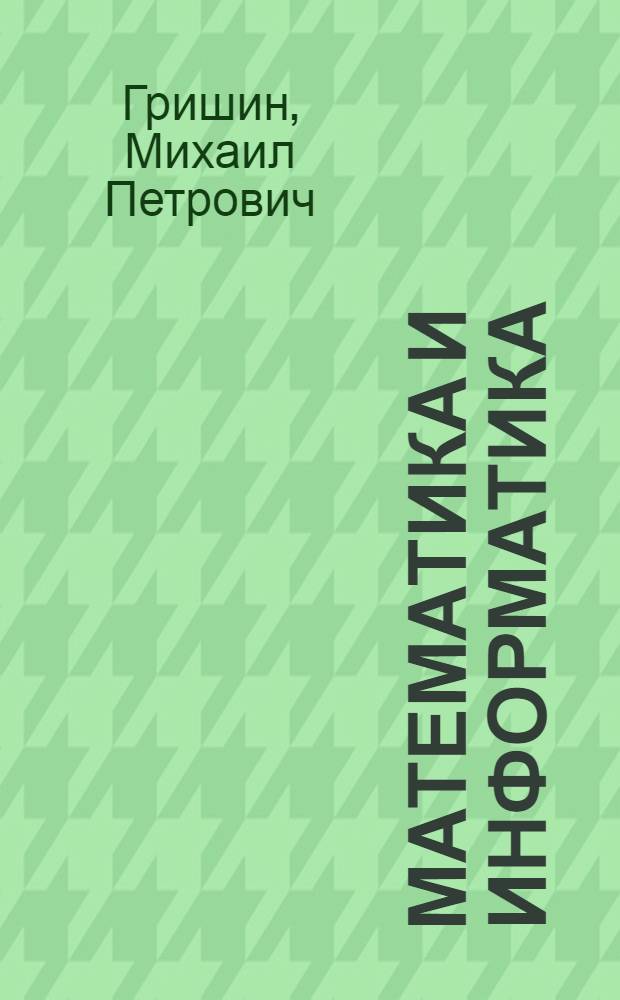 Гришин, Михаил Петрович

МАТЕМАТИКА И ИНФОРМАТИКА